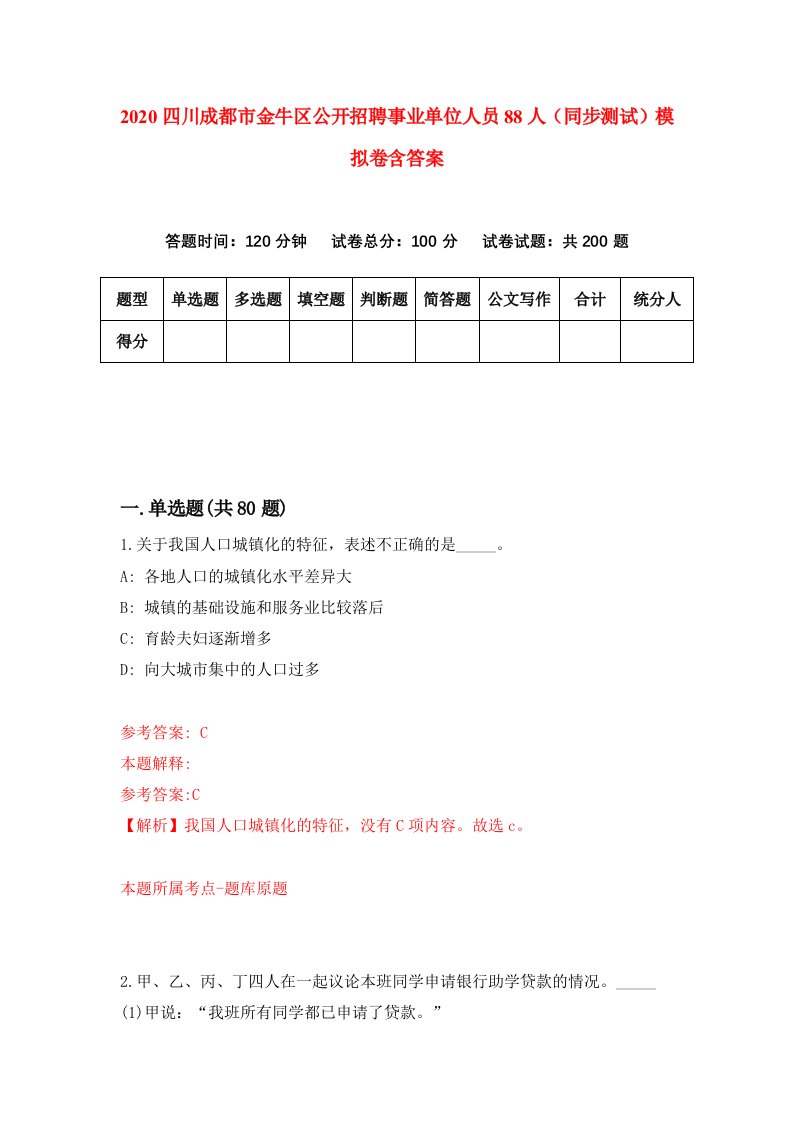 2020四川成都市金牛区公开招聘事业单位人员88人（同步测试）模拟卷含答案

答题时间：120分钟　试卷总分：100分　试卷试题：共200题

| 题型 | 单选题 | 多选题 | 填空题 | 判断题 | 简答题 | 公文写作 | 合计 | 统分人 |
|---|---|---|---|---|---|---|---|---|
| 得分 | | | | | | | | |

一.单选题(共80题)

1.关于我国人口城镇化的特征，表述不正确的是_____。

A: 各地人口的城镇化水平差异大

B: 城镇的基础设施和服务业比较落后

C: 育龄夫妇逐渐增多

D: 向大城市集中的人口过多

参考答案: C

本题解释:

参考答案:C

【解析】我国人口城镇化的特征，没有C项内容。故选c。

本题所属考点-题库原题

2.甲、乙、丙、丁四人在一起议论本班同学申请银行助学贷款的情况。_____

(1)甲说：“我班所有同学都已申请了贷款。”